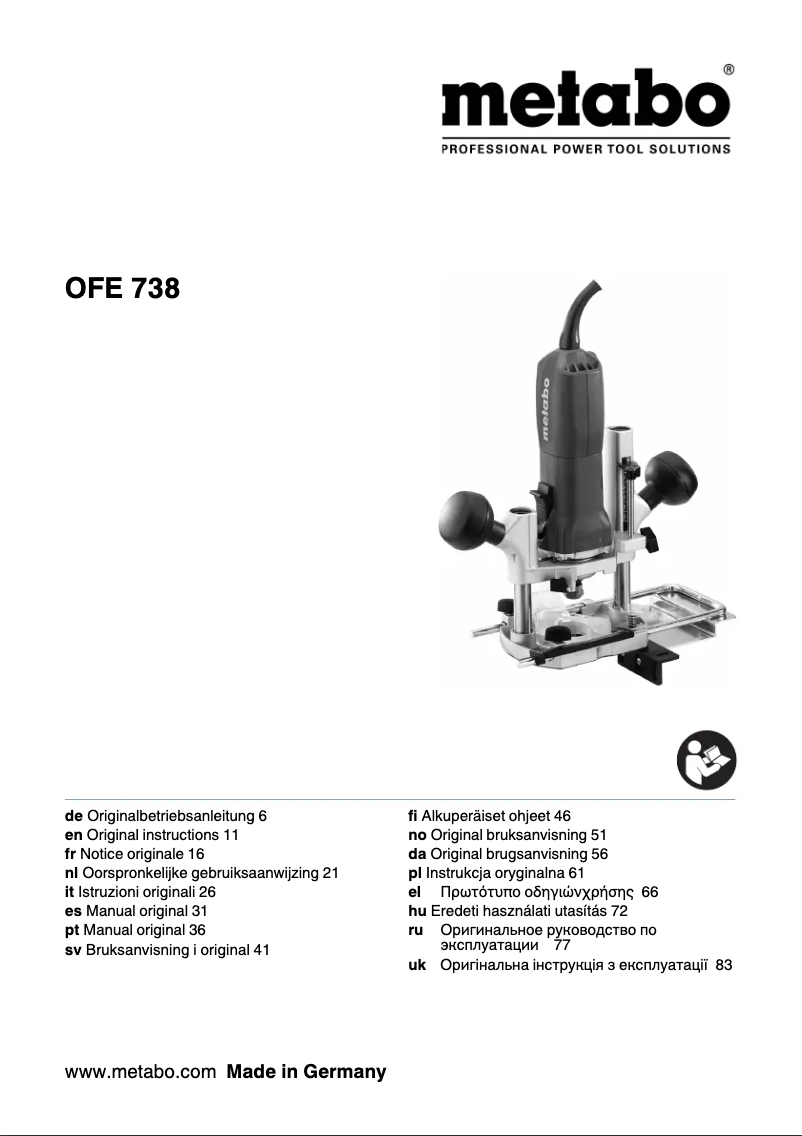 metabo®
PROFESSIONAL POWER TOOL SOLUTIONS

OFE 738

metabo

de Originalbetriebsanleitung 6
en Original instructions 11
fr Notice originale 16
nl Oorspronkelijke gebruiksaanwijzing 21
it Istruzioni originali 26
es Manual original 31
pt Manual original 36
sv Bruksanvisning i original 41

fi Alkuperäiset ohjeet 46
no Original bruksanvisning 51
da Original brugsanvisning 56
pl Instrukcja oryginalna 61
el Πρωτότυπο οδηγιώνχρήσης 66
hu Eredeti használati utasítás 72
ru Оригинальное руководство по эксплуатации 77
uk Оригінальна інструкція з експлуатації 83

www.metabo.com Made in Germany